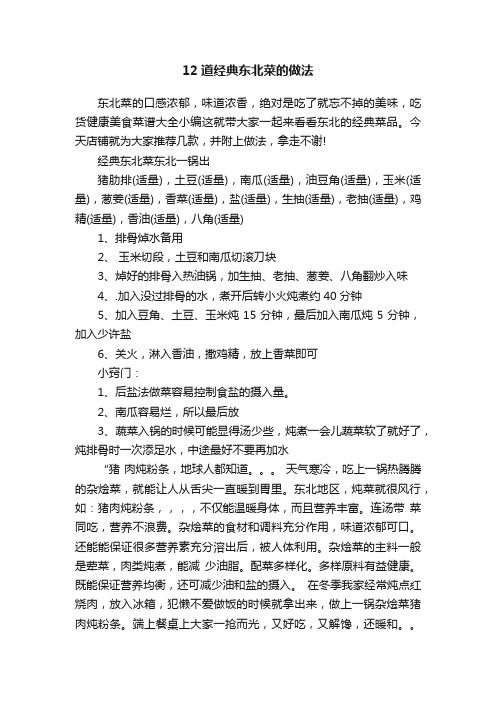 12 道经典东北菜的做法

东北菜的口感浓郁，味道浓香，绝对是吃了就忘不掉的美味，吃货健康美食菜谱大全小编这就带大家一起来看看东北的经典菜品。今天店铺就为大家推荐几款，并附上做法，拿走不谢!

经典东北菜东北一锅出

猪肋排(适量)，土豆(适量)，南瓜(适量)，油豆角(适量)，玉米(适量)，葱姜(适量)，香菜(适量)，盐(适量)，生抽(适量)，老抽(适量)，鸡精(适量)，香油(适量)，八角(适量)

1、排骨焯水备用

2、 玉米切段，土豆和南瓜切滚刀块

3、焯好的排骨入热油锅，加生抽、老抽、葱姜、八角翻炒入味

4、.加入没过排骨的水，煮开后转小火炖煮约 40 分钟

5、加入豆角、土豆、玉米炖 15 分钟，最后加入南瓜炖 5 分钟，加入少许盐

6、关火，淋入香油，撒鸡精，放上香菜即可

小窍门：

1、后盐法做菜容易控制食盐的摄入量。

2、南瓜容易烂，所以最后放

3、蔬菜入锅的时候可能显得汤少些，炖煮一会儿蔬菜软了就好了，炖排骨时一次添足水，中途最好不要再加水

"猪 肉炖粉条，地球人都知道。。。 天气寒冷，吃上一锅热腾腾的杂烩菜，就能让人从舌尖一直暖到胃里。东北地区，炖菜就很风行，如：猪肉炖粉条，，，，不仅能温暖身体，而且营养丰富。连汤带 菜同吃，营养不浪费。杂烩菜的食材和调料充分作用，味道浓郁可口。还能能保证很多营养素充分溶出后，被人体利用。杂烩菜的主料一般是荤菜，肉类炖煮，能减 少油脂。配菜多样化。多样原料有益健康。既能保证营养均衡，还可减少油和盐的摄入。 在冬季我家经常炖点红烧肉，放入冰箱，犯懒不爱做饭的时候就拿出来，做上一锅杂烩菜猪肉炖粉条。端上餐桌上大家一抢而光，又好吃，又解馋，还暖和。。